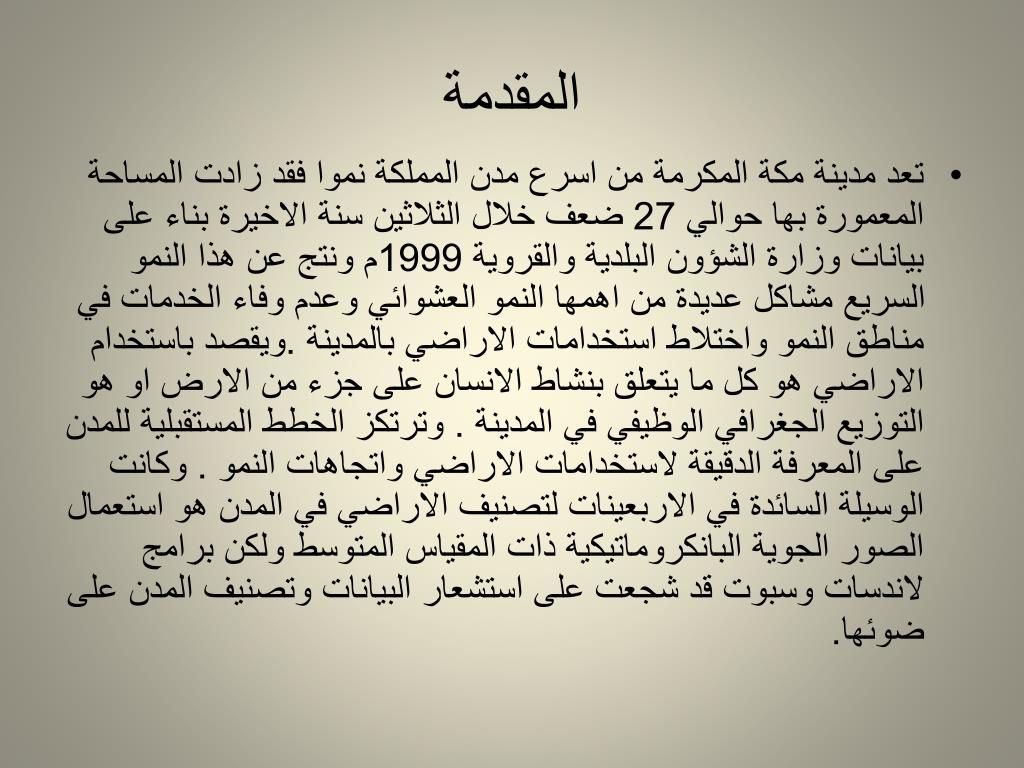 المقدمة

• تعد مدينة مكة المكرمة من اسرع مدن المملكة نموا فقد زادت المساحة المعمورة بها حوالي 27 ضعف خلال الثلاثين سنة الاخيرة بناء على بيانات وزارة الشؤون البلدية والقروية 1999م ونتج عن هذا النمو السريع مشاكل عديدة من اهمها النمو العشوائي وعدم وفاء الخدمات في مناطق النمو واختلاط استخدامات الاراضي بالمدينة .ويقصد باستخدام الاراضي هو كل ما يتعلق بنشاط الانسان على جزء من الارض او هو التوزيع الجغرافي الوظيفي في المدينة . وترتكز الخطط المستقبلية للمدن على المعرفة الدقيقة لاستخدامات الاراضي واتجاهات النمو . وكانت الوسيلة السائدة في الاربعينات لتصنيف الاراضي في المدن هو استعمال الصور الجوية البانكروماتيكية ذات المقياس المتوسط ولكن برامج لاندسات وسبوت قد شجعت على استشعار البيانات وتصنيف المدن على ضوئها.